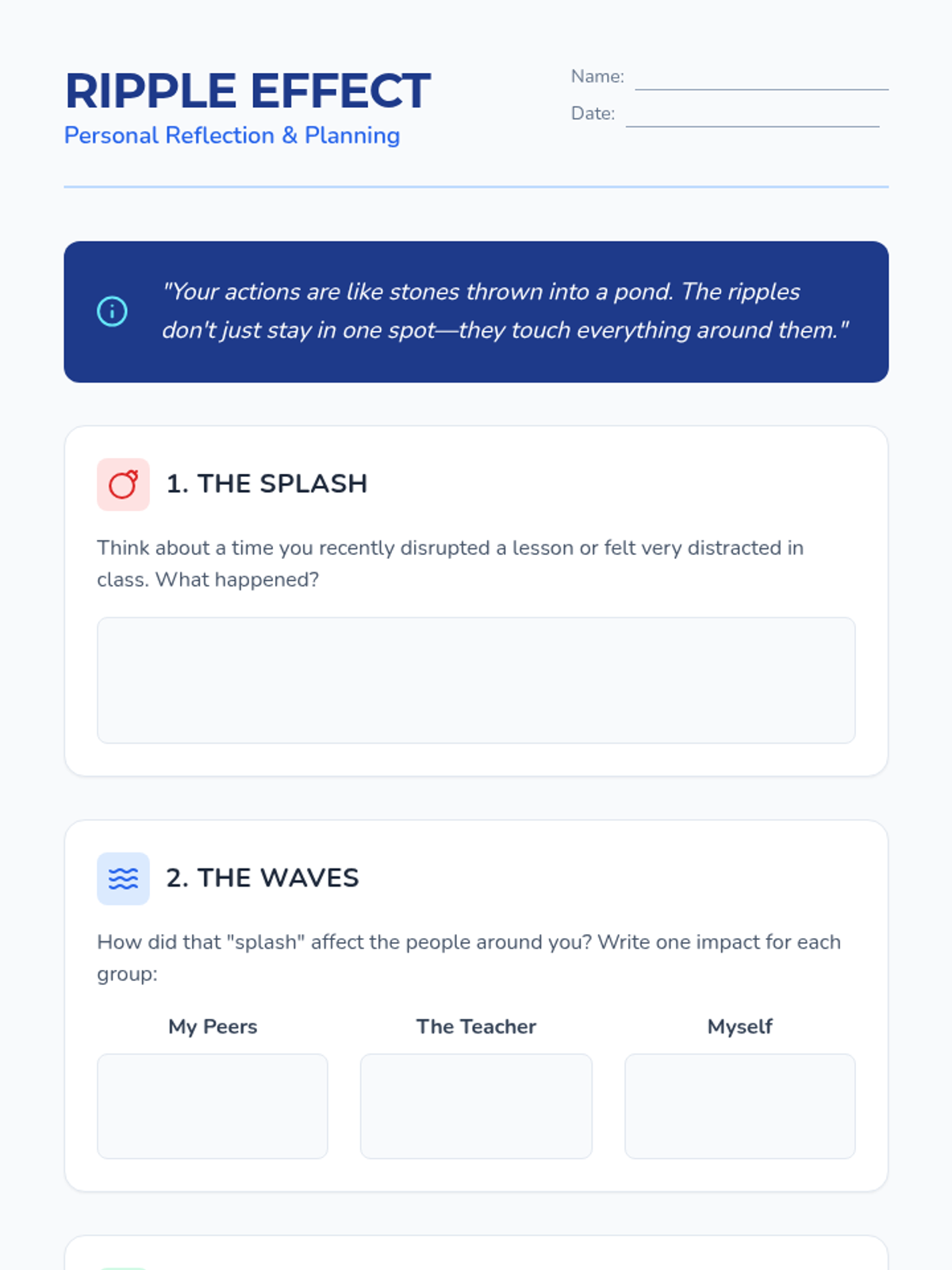 RIPPLE EFFECT
Personal Reflection & Planning

Name: ____
Date: ____

"Your actions are like stones thrown into a pond. The ripples don't just stay in one spot—they touch everything around them."

1. THE SPLASH

Think about a time you recently disrupted a lesson or felt very distracted in class. What happened?

2. THE WAVES

How did that "splash" affect the people around you? Write one impact for each group:

My Peers

The Teacher

Myself